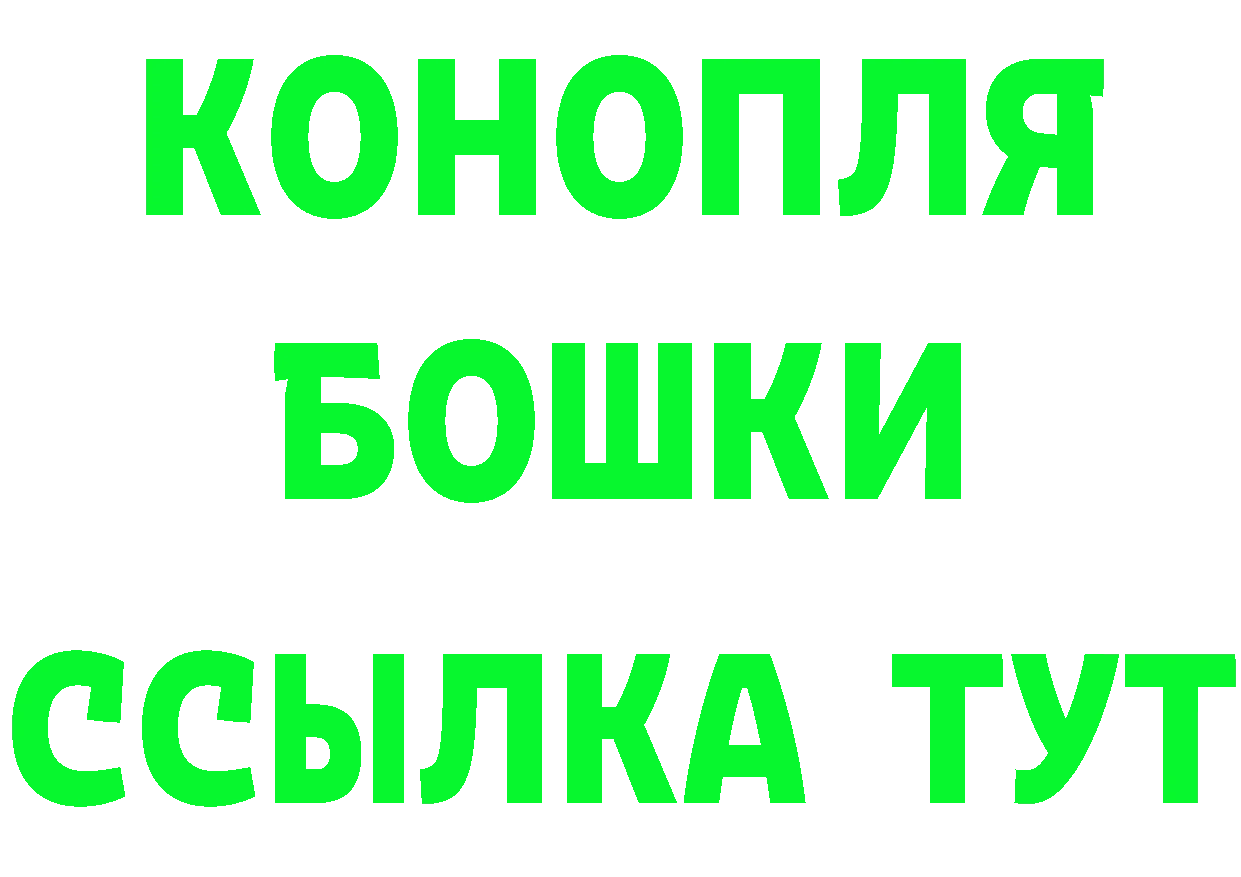 КОНОПЛЯ
БОШКИ
ССЫЛКА ТУТ